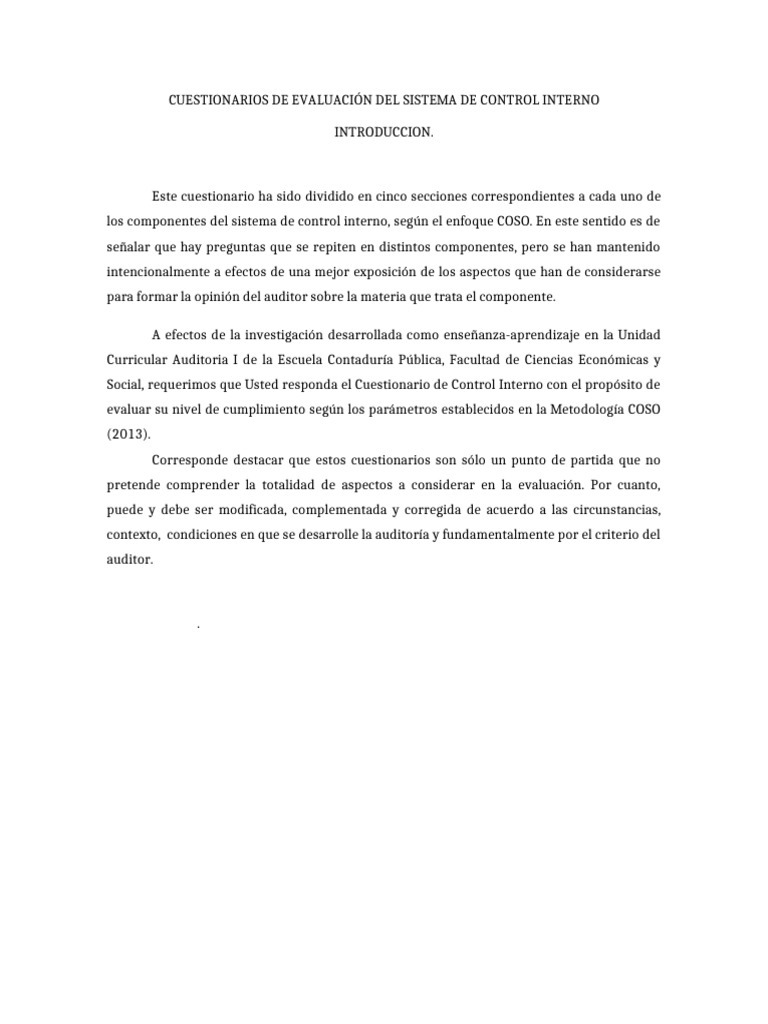 CUESTIONARIOS DE EVALUACIÓN DEL SISTEMA DE CONTROL INTERNO

INTRODUCCION.

Este cuestionario ha sido dividido en cinco secciones correspondientes a cada uno de los componentes del sistema de control interno, según el enfoque COSO. En este sentido es de señalar que hay preguntas que se repiten en distintos componentes, pero se han mantenido intencionalmente a efectos de una mejor exposición de los aspectos que han de considerarse para formar la opinión del auditor sobre la materia que trata el componente.

A efectos de la investigación desarrollada como enseñanza-aprendizaje en la Unidad Curricular Auditoria I de la Escuela Contaduría Pública, Facultad de Ciencias Económicas y Social, requerimos que Usted responda el Cuestionario de Control Interno con el propósito de evaluar su nivel de cumplimiento según los parámetros establecidos en la Metodología COSO (2013).

Corresponde destacar que estos cuestionarios son sólo un punto de partida que no pretende comprender la totalidad de aspectos a considerar en la evaluación. Por cuanto, puede y debe ser modificada, complementada y corregida de acuerdo a las circunstancias, contexto, condiciones en que se desarrolle la auditoría y fundamentalmente por el criterio del auditor.

.